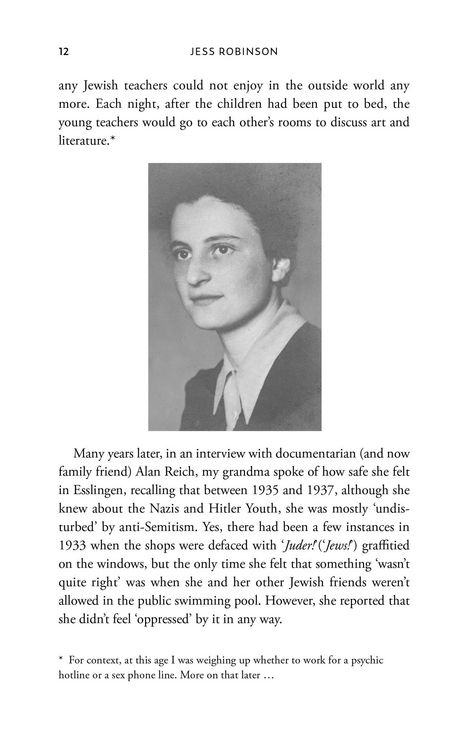 12 JESS ROBINSON

any Jewish teachers could not enjoy in the outside world any more. Each night, after the children had been put to bed, the young teachers would go to each other's rooms to discuss art and literature.*

Many years later, in an interview with documentarian (and now family friend) Alan Reich, my grandma spoke of how safe she felt in Esslingen, recalling that between 1935 and 1937, although she knew about the Nazis and Hitler Youth, she was mostly 'undisturbed' by anti-Semitism. Yes, there had been a few instances in 1933 when the shops were defaced with 'Juder!' ('Jews!') graffitied on the windows, but the only time she felt that something 'wasn't quite right' was when she and her other Jewish friends weren't allowed in the public swimming pool. However, she reported that she didn't feel 'oppressed' by it in any way.

* For context, at this age I was weighing up whether to work for a psychic hotline or a sex phone line. More on that later …